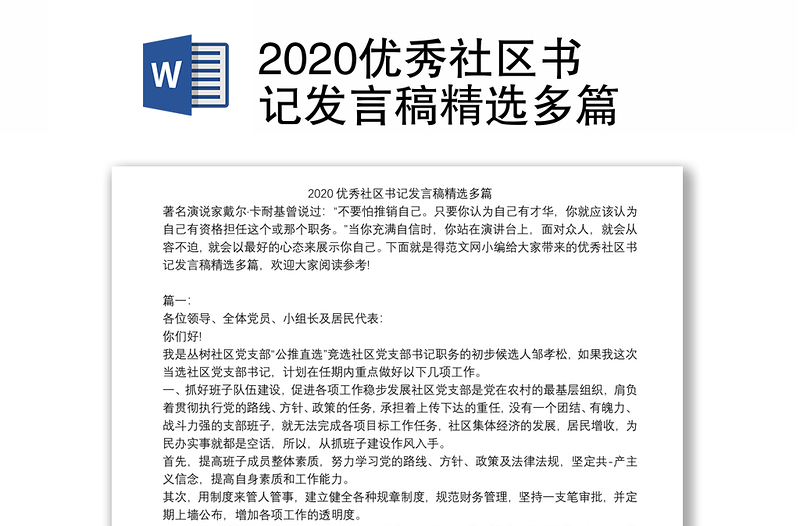 W

2020优秀社区书记发言稿精选多篇

2020 优秀社区书记发言稿精选多篇

著名演说家戴尔·卡耐基曾说过："不要怕推销自己。只要你认为自己有才华，你就应该认为自己有资格担任这个或那个职务。"当你充满自信时，你站在演讲台上，面对众人，就会从容不迫，就会以最好的心态来展示你自己。下面就是得范文网小编给大家带来的优秀社区书记发言稿精选多篇，欢迎大家阅读参考!

篇一:

各位领导、全体党员、小组长及居民代表:

你们好!

我是丛树社区党支部"公推直选"竞选社区党支部书记职务的初步候选人邹孝松，如果我这次当选社区党支部书记，计划在任期内重点做好以下几项工作。

一、抓好班子队伍建设，促进各项工作稳步发展社区党支部是党在农村的最基层组织，肩负着贯彻执行党的路线、方针、政策的任务，承担着上传下达的重任，没有一个团结、有魄力、战斗力强的支部班子，就无法完成各项目标工作任务，社区集体经济的发展，居民增收，为民办实事就都是空话，所以，从抓班子建设作风入手。

首先，提高班子成员整体素质，努力学习党的路线、方针、政策及法律法规，坚定共-产主义信念，提高自身素质和工作能力。

其次，用制度来管人管事，建立健全各种规章制度，规范财务管理，坚持一支笔审批，并定期上墙公布，增加各项工作的透明度。